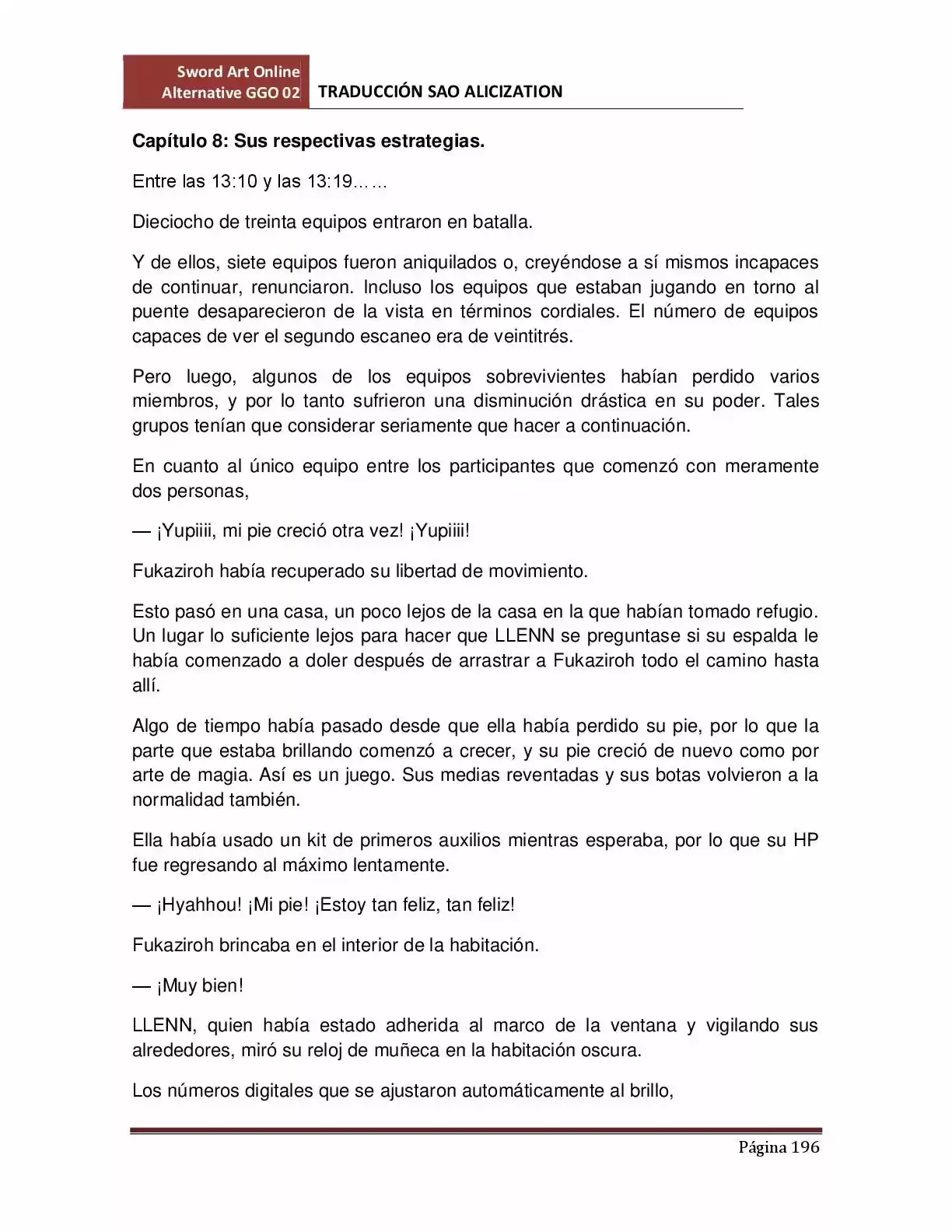 Sword Art Online
Alternative GGO 02
TRADUCCIÓN SAO ALICIZATION

Capítulo 8: Sus respectivas estrategias.

Entre las 13:10 y las 13:19……

Dieciocho de treinta equipos entraron en batalla.

Y de ellos, siete equipos fueron aniquilados o, creyéndose a sí mismos incapaces de continuar, renunciaron. Incluso los equipos que estaban jugando en torno al puente desaparecieron de la vista en términos cordiales. El número de equipos capaces de ver el segundo escaneo era de veintitrés.

Pero luego, algunos de los equipos sobrevivientes habían perdido varios miembros, y por lo tanto sufrieron una disminución drástica en su poder. Tales grupos tenían que considerar seriamente que hacer a continuación.

En cuanto al único equipo entre los participantes que comenzó con meramente dos personas,

— ¡Yupiiii, mi pie creció otra vez! ¡Yupiiii!

Fukaziroh había recuperado su libertad de movimiento.

Esto pasó en una casa, un poco lejos de la casa en la que habían tomado refugio. Un lugar lo suficiente lejos para hacer que LLENN se preguntase si su espalda le había comenzado a doler después de arrastrar a Fukaziroh todo el camino hasta allí.

Algo de tiempo había pasado desde que ella había perdido su pie, por lo que la parte que estaba brillando comenzó a crecer, y su pie creció de nuevo como por arte de magia. Así es un juego. Sus medias reventadas y sus botas volvieron a la normalidad también.

Ella había usado un kit de primeros auxilios mientras esperaba, por lo que su HP fue regresando al máximo lentamente.

— ¡Hyahhou! ¡Mi pie! ¡Estoy tan feliz, tan feliz!

Fukaziroh brincaba en el interior de la habitación.

— ¡Muy bien!

LLENN, quien había estado adherida al marco de la ventana y vigilando sus alrededores, miró su reloj de muñeca en la habitación oscura.

Los números digitales que se ajustaron automáticamente al brillo,

Página 196